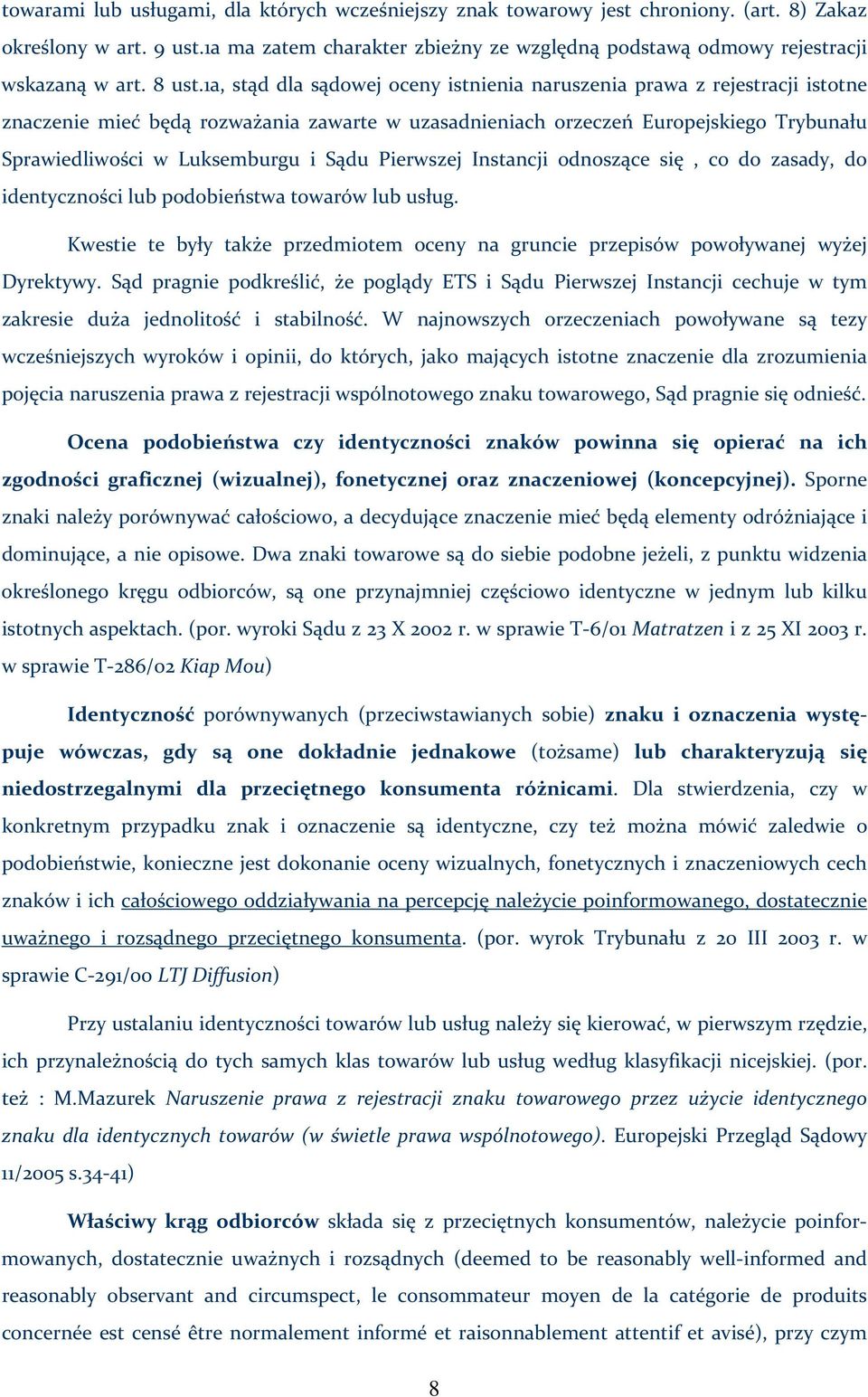 towarami lub usługami, dla których wcześniejszy znak towarowy jest chroniony. (art. 8) Zakaz określony w art. 9 ust.1a ma zatem charakter zbieżny ze względną podstawą odmowy rejestracji wskazaną w art. 8 ust.1a, stąd dla sądowej oceny istnienia naruszenia prawa z rejestracji istotne znaczenie mieć będą rozważania zawarte w uzasadnieniach orzeczeń Europejskiego Trybunału Sprawiedliwości w Luksemburgu i Sądu Pierwszej Instancji odnoszące się , co do zasady, do identyczności lub podobieństwa towarów lub usług.

Kwestie te były także przedmiotem oceny na gruncie przepisów powoływanej wyżej Dyrektywy. Sąd pragnie podkreślić, że poglądy ETS i Sądu Pierwszej Instancji cechuje w tym zakresie duża jednolitość i stabilność. W najnowszych orzeczeniach powoływane są tezy wcześniejszych wyroków i opinii, do których, jako mających istotne znaczenie dla zrozumienia pojęcia naruszenia prawa z rejestracji wspólnotowego znaku towarowego, Sąd pragnie się odnieść.

Ocena podobieństwa czy identyczności znaków powinna się opierać na ich zgodności graficznej (wizualnej), fonetycznej oraz znaczeniowej (koncepcyjnej). Sporne znaki należy porównywać całościowo, a decydujące znaczenie mieć będą elementy odróżniające i dominujące, a nie opisowe. Dwa znaki towarowe są do siebie podobne jeżeli, z punktu widzenia określonego kręgu odbiorców, są one przynajmniej częściowo identyczne w jednym lub kilku istotnych aspektach. (por. wyroki Sądu z 23 X 2002 r. w sprawie T-6/01 Matratzen i z 25 XI 2003 r. w sprawie T-286/02 Kiap Mou)

Identyczność porównywanych (przeciwstawianych sobie) znaku i oznaczenia występuje wówczas, gdy są one dokładnie jednakowe (tożsame) lub charakteryzują się niedostrzegalnymi dla przeciętnego konsumenta różnicami. Dla stwierdzenia, czy w konkretnym przypadku znak i oznaczenie są identyczne, czy też można mówić zaledwie o podobieństwie, konieczne jest dokonanie oceny wizualnych, fonetycznych i znaczeniowych cech znaków i ich całościowego oddziaływania na percepcję należycie poinformowanego, dostatecznie uważnego i rozsądnego przeciętnego konsumenta. (por. wyrok Trybunału z 20 III 2003 r. w sprawie C-291/00 LTJ Diffusion)

Przy ustalaniu identyczności towarów lub usług należy się kierować, w pierwszym rzędzie, ich przynależnością do tych samych klas towarów lub usług według klasyfikacji nicejskiej. (por. też : M.Mazurek Naruszenie prawa z rejestracji znaku towarowego przez użycie identycznego znaku dla identycznych towarów (w świetle prawa wspólnotowego). Europejski Przegląd Sądowy 11/2005 s.34-41)

Właściwy krąg odbiorców składa się z przeciętnych konsumentów, należycie poinformowanych, dostatecznie uważnych i rozsądnych (deemed to be reasonably well-informed and reasonably observant and circumspect, le consommateur moyen de la catégorie de produits concernée est censé être normalement informé et raisonnablement attentif et avisé), przy czym

8